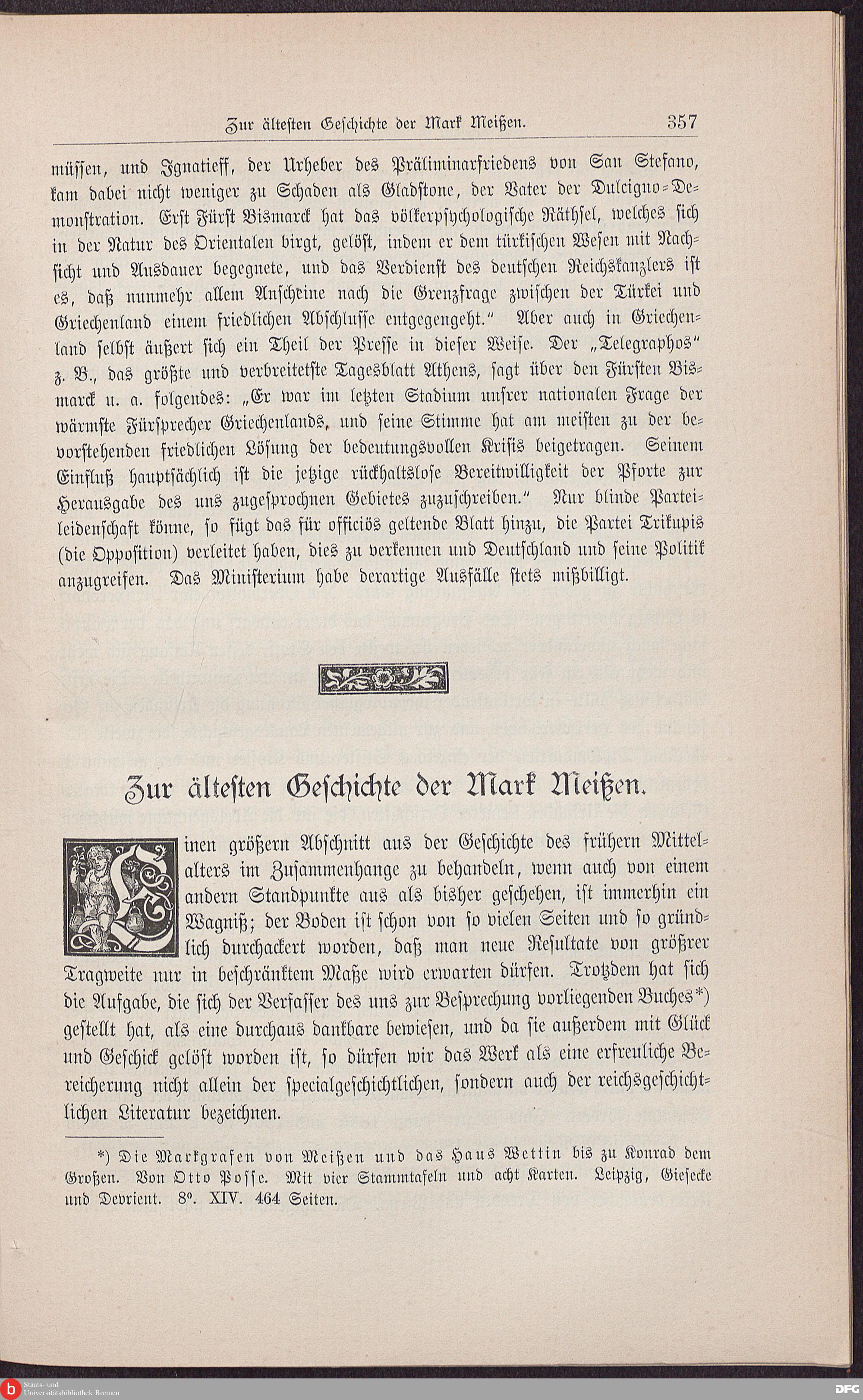 Zur ältesten Geschichte der Mark Meißen. 357

müssen, und Ignatieff, der Urheber des Präliminarfriedens von San Stefano, kam dabei nicht weniger zu Schaden als Gladstone, der Vater der Dulcigno-Demonstration. Erst Fürst Bismarck hat das völkerpsychologische Räthsel, welches sich in der Natur des Orientalen birgt, gelöst, indem er dem türkischen Wesen mit Nachsicht und Ausdauer begegnete, und das Verdienst des deutschen Reichskanzlers ist es, daß nunmehr allem Anscheine nach die Grenzfrage zwischen der Türkei und Griechenland einem friedlichen Abschlusse entgegengeht." Aber auch in Griechenland selbst äußert sich ein Theil der Presse in dieser Weise. Der „Telegraphos" z. B., das größte und verbreitetste Tagesblatt Athens, sagt über den Fürsten Bismarck u. a. folgendes: „Er war im letzten Stadium unsrer nationalen Frage der wärmste Fürsprecher Griechenlands, und seine Stimme hat am meisten zu der bevorstehenden friedlichen Lösung der bedeutungsvollen Krisis beigetragen. Seinem Einfluß hauptsächlich ist die jetzige rückhaltslose Bereitwilligkeit der Pforte zur Herausgabe des uns zugesprochnen Gebietes zuzuschreiben." Nur blinde Parteileidenschaft könne, so fügt das für officiös geltende Blatt hinzu, die Partei Trikupis (die Opposition) verleitet haben, dies zu verkennen und Deutschland und seine Politik anzugreifen. Das Ministerium habe derartige Ausfälle stets mißbilligt.

Zur ältesten Geschichte der Mark Meißen.

Einen größern Abschnitt aus der Geschichte des frühern Mittelalters im Zusammenhange zu behandeln, wenn auch von einem andern Standpunkte aus als bisher geschehen, ist immerhin ein Wagniß; der Boden ist schon von so vielen Seiten und so gründlich durchackert worden, daß man neue Resultate von größrer Tragweite nur in beschränktem Maße wird erwarten dürfen. Trotzdem hat sich die Aufgabe, die sich der Verfasser des uns zur Besprechung vorliegenden Buches*) gestellt hat, als eine durchaus dankbare bewiesen, und da sie außerdem mit Glück und Geschick gelöst worden ist, so dürfen wir das Werk als eine erfreuliche Bereicherung nicht allein der specialgeschichtlichen, sondern auch der reichsgeschichtlichen Literatur bezeichnen.

*) Die Markgrafen von Meißen und das Haus Wettin bis zu Konrad dem Großen. Von Otto Posse. Mit vier Stammtafeln und acht Karten. Leipzig, Giesecke und Devrient. 8°. XIV. 464 Seiten.

Staats- und Universitätsbibliothek Bremen
DFG